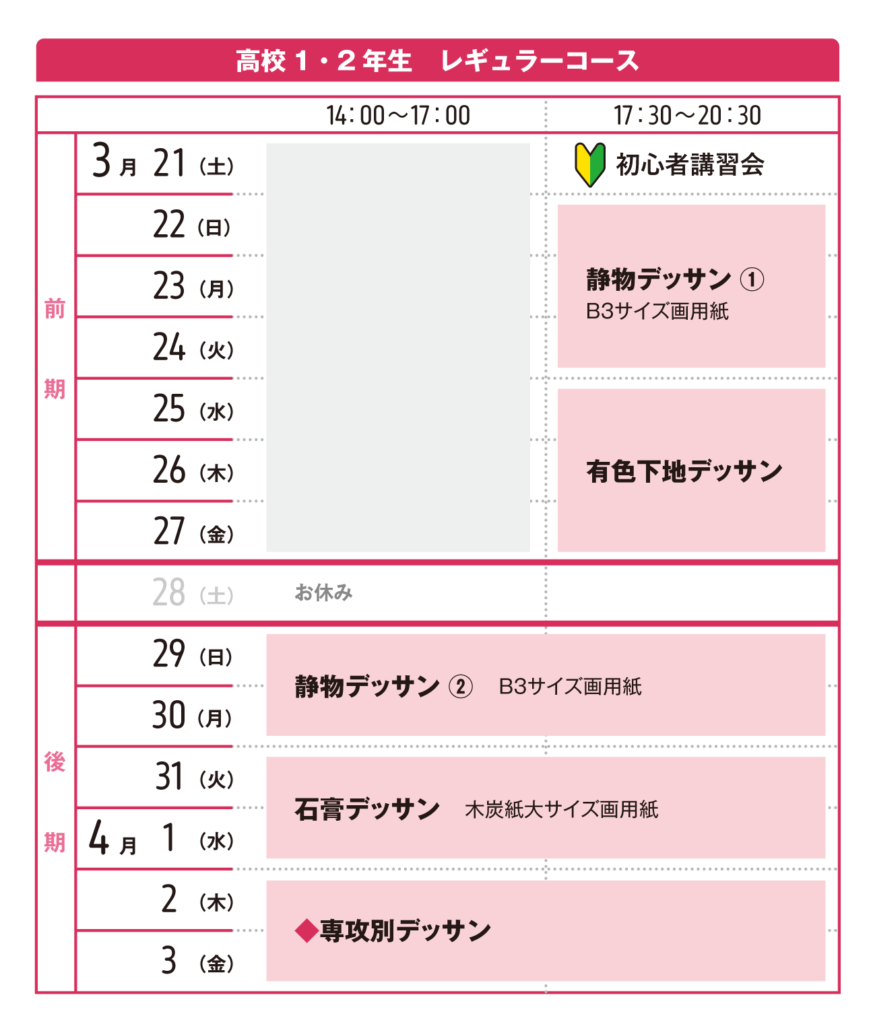 高校１・２年生　レギュラーコース

| | | 14:00〜17:00 | 17:30〜20:30 |
|---|---|---|---|
| 前期 | 3月 21（土） | | 初心者講習会 |
| | 22（日） | | 静物デッサン ① B3サイズ画用紙 |
| | 23（月） | | |
| | 24（火） | | |
| | 25（水） | | 有色下地デッサン |
| | 26（木） | | |
| | 27（金） | | |
| | 28（土） | お休み | |
| 後期 | 29（日） | 静物デッサン ② B3サイズ画用紙 | |
| | 30（月） | | |
| | 31（火） | 石膏デッサン 木炭紙大サイズ画用紙 | |
| | 4月 1（水） | | |
| | 2（木） | ◆専攻別デッサン | |
| | 3（金） | | |